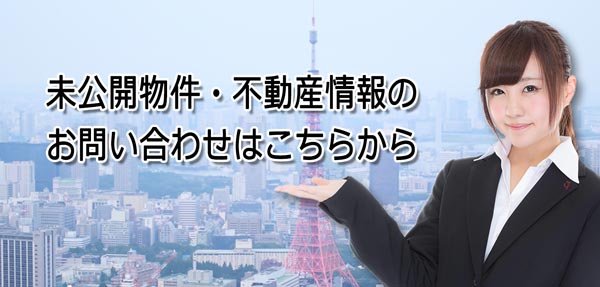 未公開物件・不動産情報の
お問い合わせはこちらから